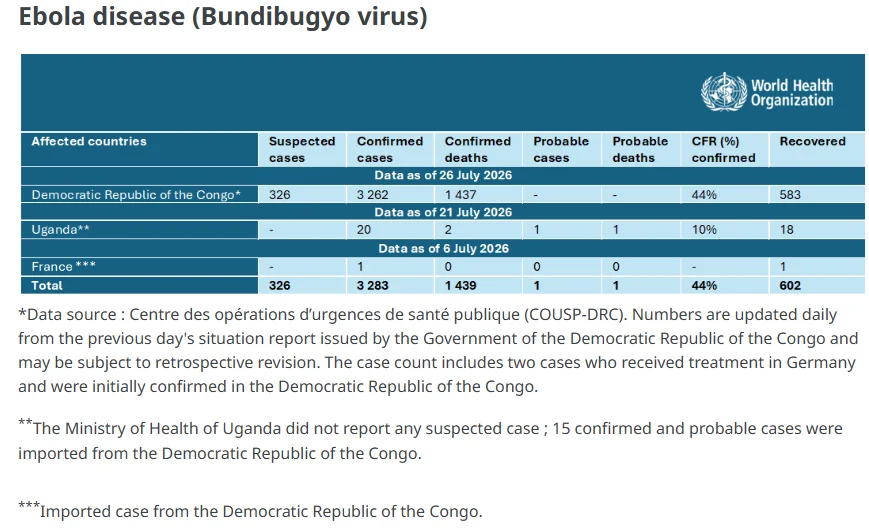 Ebola disease (Bundibugyo virus)

World Health Organization

| Affected countries | Suspected cases | Confirmed cases | Confirmed deaths | Probable cases | Probable deaths | CFR (%) confirmed | Recovered |
|---|---|---|---|---|---|---|---|
| Data as of 26 July 2026 | | | | | | | |
| Democratic Republic of the Congo* | 326 | 3 262 | 1 437 | - | - | 44% | 583 |
| Data as of 21 July 2026 | | | | | | | |
| Uganda** | - | 20 | 2 | 1 | 1 | 10% | 18 |
| Data as of 6 July 2026 | | | | | | | |
| France *** | - | 1 | 0 | 0 | 0 | - | 1 |
| Total | 326 | 3 283 | 1 439 | 1 | 1 | 44% | 602 |

*Data source : Centre des opérations d'urgences de santé publique (COUSP-DRC). Numbers are updated daily from the previous day's situation report issued by the Government of the Democratic Republic of the Congo and may be subject to retrospective revision. The case count includes two cases who received treatment in Germany and were initially confirmed in the Democratic Republic of the Congo.

**The Ministry of Health of Uganda did not report any suspected case ; 15 confirmed and probable cases were imported from the Democratic Republic of the Congo.

***Imported case from the Democratic Republic of the Congo.